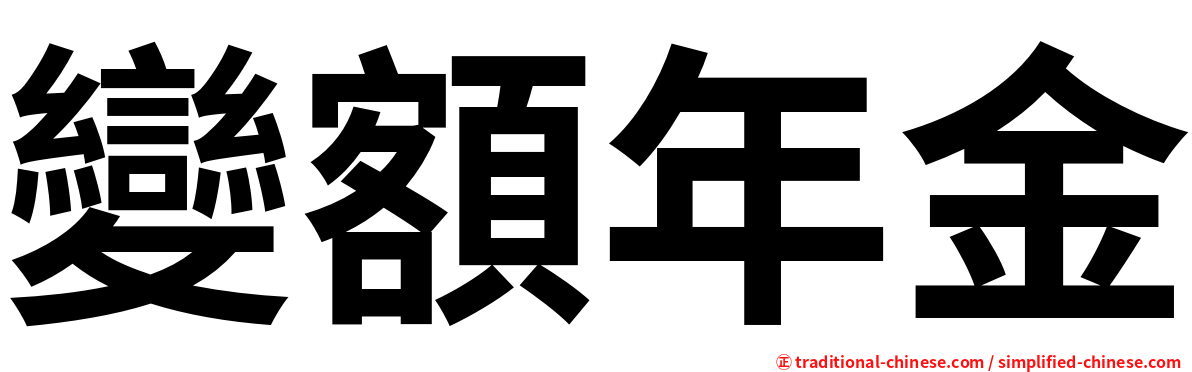 變額年金

㊣ traditional-chinese.com / simplified-chinese.com